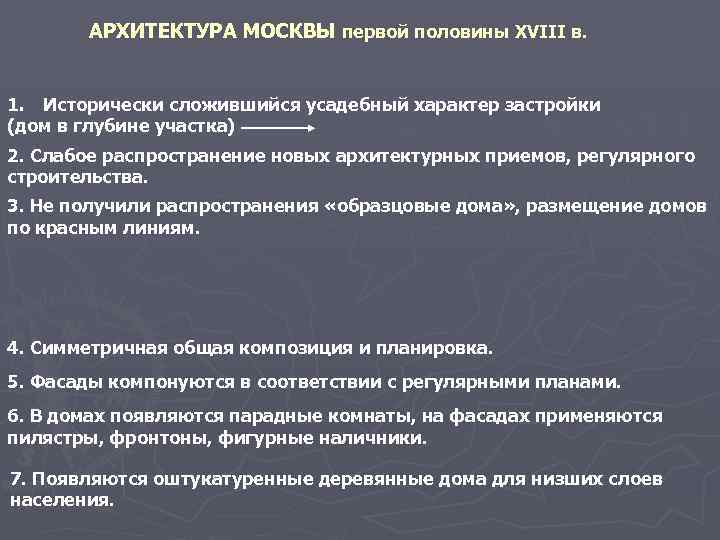 АРХИТЕКТУРА МОСКВЫ первой половины XVIII в.

1. Исторически сложившийся усадебный характер застройки (дом в глубине участка)

2. Слабое распространение новых архитектурных приемов, регулярного строительства.

3. Не получили распространения «образцовые дома», размещение домов по красным линиям.

4. Симметричная общая композиция и планировка.

5. Фасады компонуются в соответствии с регулярными планами.

6. В домах появляются парадные комнаты, на фасадах применяются пилястры, фронтоны, фигурные наличники.

7. Появляются оштукатуренные деревянные дома для низших слоев населения.